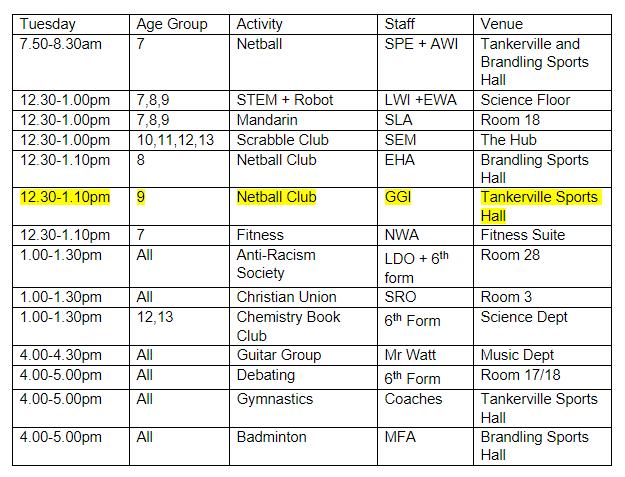 | Tuesday | Age Group | Activity | Staff | Venue |
|---|---|---|---|---|
| 7.50-8.30am | 7 | Netball | SPE + AWI | Tankerville and Brandling Sports Hall |
| 12.30-1.00pm | 7,8,9 | STEM + Robot | LWI +EWA | Science Floor |
| 12.30-1.00pm | 7,8,9 | Mandarin | SLA | Room 18 |
| 12.30-1.00pm | 10,11,12,13 | Scrabble Club | SEM | The Hub |
| 12.30-1.10pm | 8 | Netball Club | EHA | Brandling Sports Hall |
| 12.30-1.10pm | 9 | Netball Club | GGI | Tankerville Sports Hall |
| 12.30-1.10pm | 7 | Fitness | NWA | Fitness Suite |
| 1.00-1.30pm | All | Anti-Racism Society | LDO + 6th form | Room 28 |
| 1.00-1.30pm | All | Christian Union | SRO | Room 3 |
| 1.00-1.30pm | 12,13 | Chemistry Book Club | 6th Form | Science Dept |
| 4.00-4.30pm | All | Guitar Group | Mr Watt | Music Dept |
| 4.00-5.00pm | All | Debating | 6th Form | Room 17/18 |
| 4.00-5.00pm | All | Gymnastics | Coaches | Tankerville Sports Hall |
| 4.00-5.00pm | All | Badminton | MFA | Brandling Sports Hall |